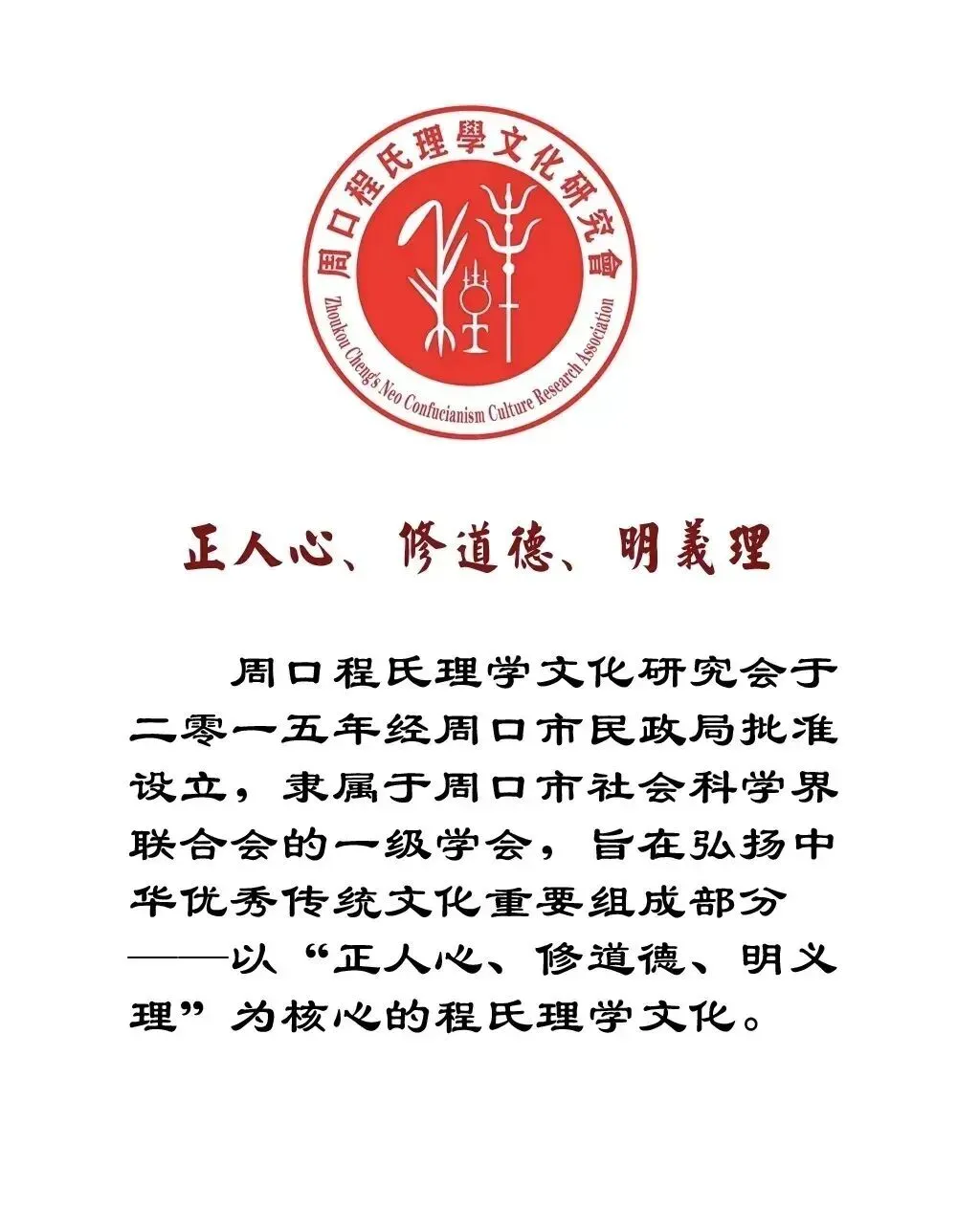 周口程氏理學文化研究會

Zhoukou Cheng's Neo Confucianism Culture Research Association

正人心、修道德、明義理

周口程氏理学文化研究会于二零一五年经周口市民政局批准设立，隶属于周口市社会科学界联合会的一级学会，旨在弘扬中华优秀传统文化重要组成部分——以“正人心、修道德、明义理”为核心的程氏理学文化。